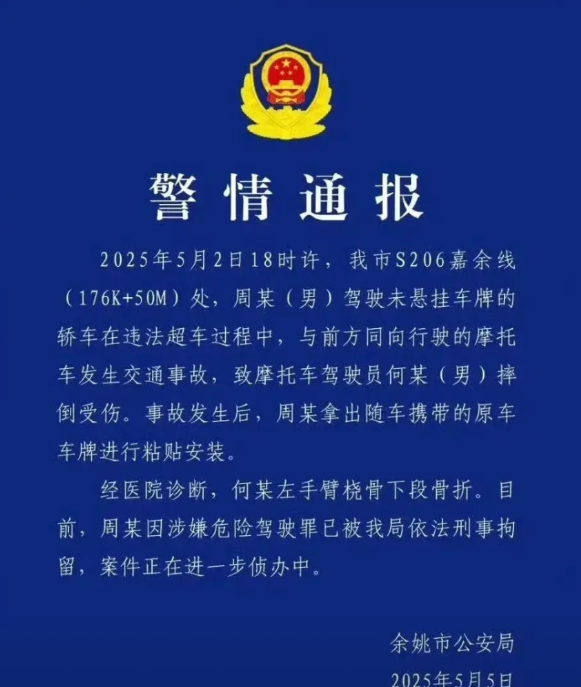 警情通报

2025年5月2日18时许，我市S206嘉余线（176K+50M）处，周某（男）驾驶未悬挂车牌的轿车在违法超车过程中，与前方同向行驶的摩托车发生交通事故，致摩托车驾驶员何某（男）摔倒受伤。事故发生后，周某拿出随车携带的原车车牌进行粘贴安装。

经医院诊断，何某左手臂桡骨下段骨折。目前，周某因涉嫌危险驾驶罪已被我局依法刑事拘留，案件正在进一步侦办中。

余姚市公安局
2025年5月5日